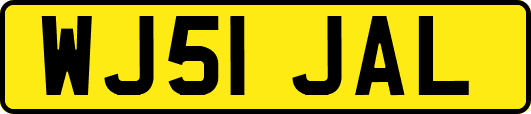 WJ51 JAL